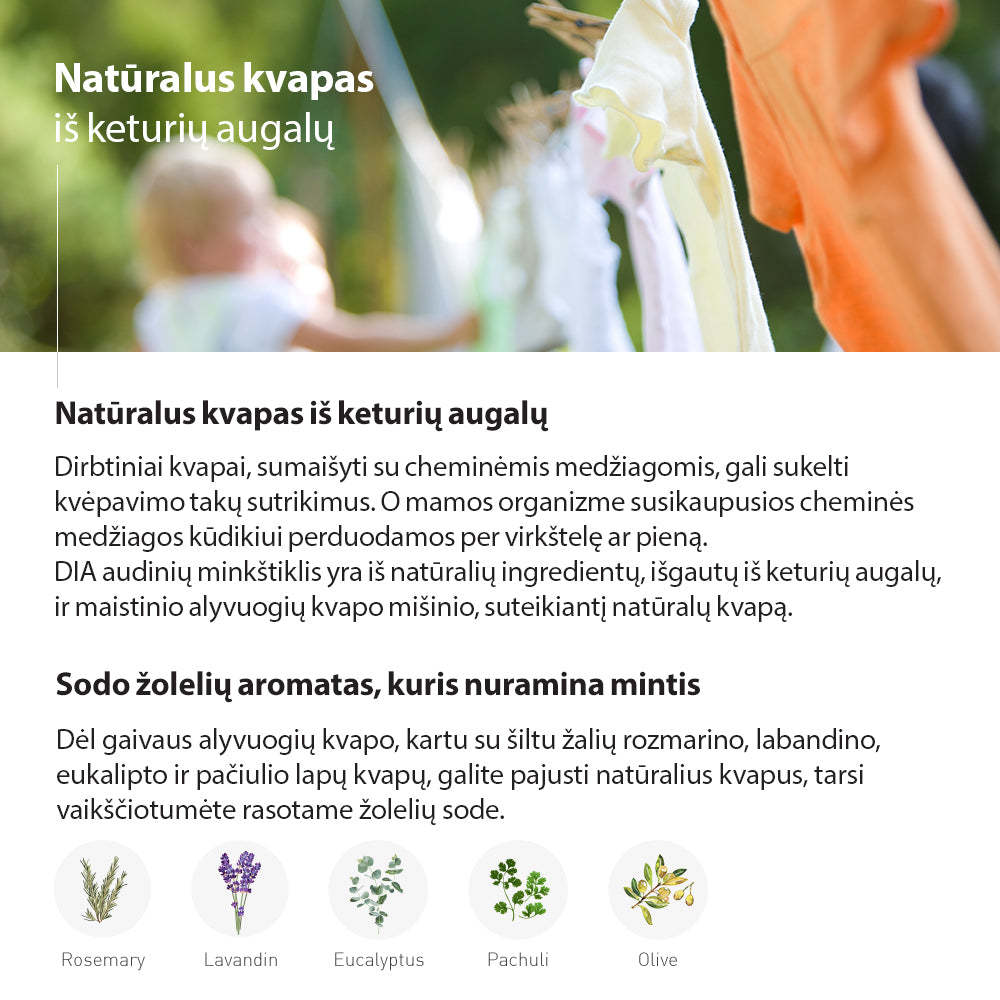 Natūralus kvapas
iš keturių augalų

Natūralus kvapas iš keturių augalų

Dirbtiniai kvapai, sumaišyti su cheminėmis medžiagomis, gali sukelti kvėpavimo takų sutrikimus. O mamos organizme susikaupusios cheminės medžiagos kūdikiui perduodamos per virkštelę ar pieną.
DIA audinių minkštiklis yra iš natūralių ingredientų, išgautų iš keturių augalų, ir maistinio alyvuogių kvapo mišinio, suteikiantį natūralų kvapą.

Sodo žolelių aromatas, kuris nuramina mintis

Dėl gaivaus alyvuogių kvapo, kartu su šiltu žalių rozmarino, labandino, eukalipto ir pačiulio lapų kvapų, galite pajusti natūralius kvapus, tarsi vaikščiotumėte rasotame žolelių sode.

Rosemary
Lavandin
Eucalyptus
Pachuli
Olive